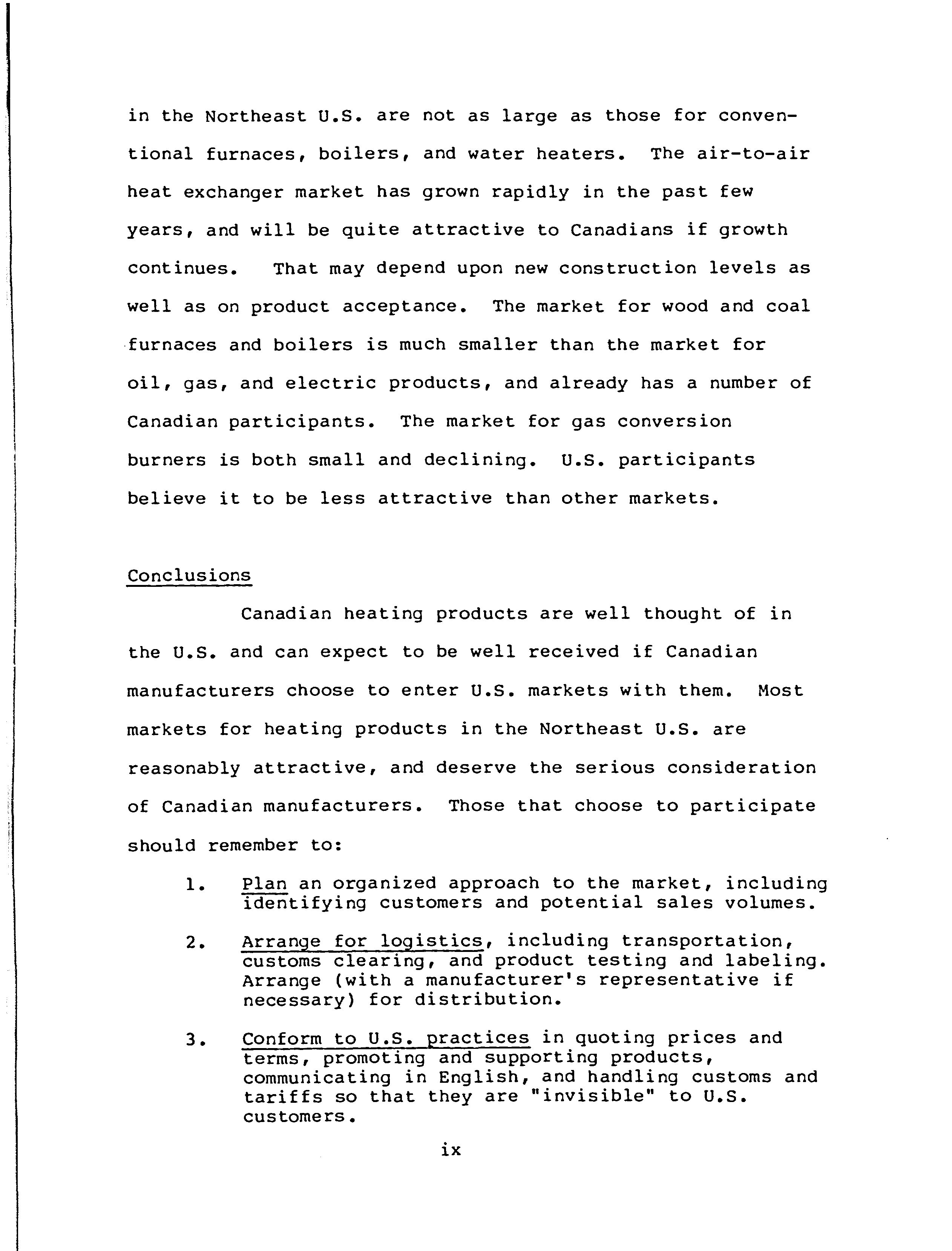 in the Northeast U.S. are not as large as those for conventional furnaces, boilers, and water heaters. The air-to-air heat exchanger market has grown rapidly in the past few years, and will be quite attractive to Canadians if growth continues. That may depend upon new construction levels as well as on product acceptance. The market for wood and coal furnaces and boilers is much smaller than the market for oil, gas, and electric products, and already has a number of Canadian participants. The market for gas conversion burners is both small and declining. U.S. participants believe it to be less attractive than other markets.

Conclusions

Canadian heating products are well thought of in the U.S. and can expect to be well received if Canadian manufacturers choose to enter U.S. markets with them. Most markets for heating products in the Northeast U.S. are reasonably attractive, and deserve the serious consideration of Canadian manufacturers. Those that choose to participate should remember to:

1. Plan an organized approach to the market, including identifying customers and potential sales volumes.

2. Arrange for logistics, including transportation, customs clearing, and product testing and labeling. Arrange (with a manufacturer's representative if necessary) for distribution.

3. Conform to U.S. practices in quoting prices and terms, promoting and supporting products, communicating in English, and handling customs and tariffs so that they are "invisible" to U.S. customers.

ix